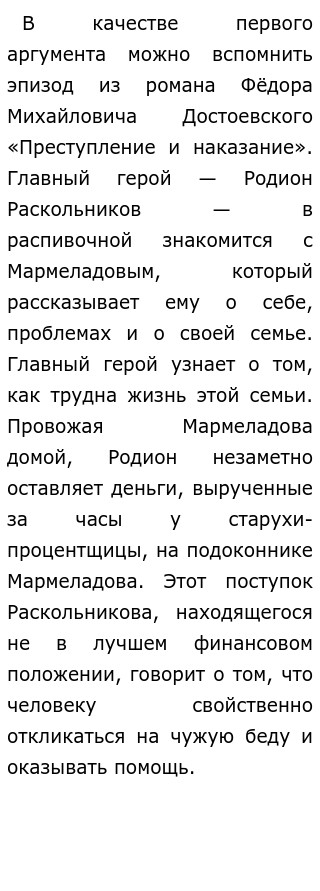 В качестве первого аргумента можно вспомнить эпизод из романа Фёдора Михайловича Достоевского «Преступление и наказание». Главный герой — Родион Раскольников — в распивочной знакомится с Мармеладовым, который рассказывает ему о себе, проблемах и о своей семье. Главный герой узнает о том, как трудна жизнь этой семьи. Провожая Мармеладова домой, Родион незаметно оставляет деньги, вырученные за часы у старухи-процентщицы, на подоконнике Мармеладова. Этот поступок Раскольникова, находящегося не в лучшем финансовом положении, говорит о том, что человеку свойственно откликаться на чужую беду и оказывать помощь.